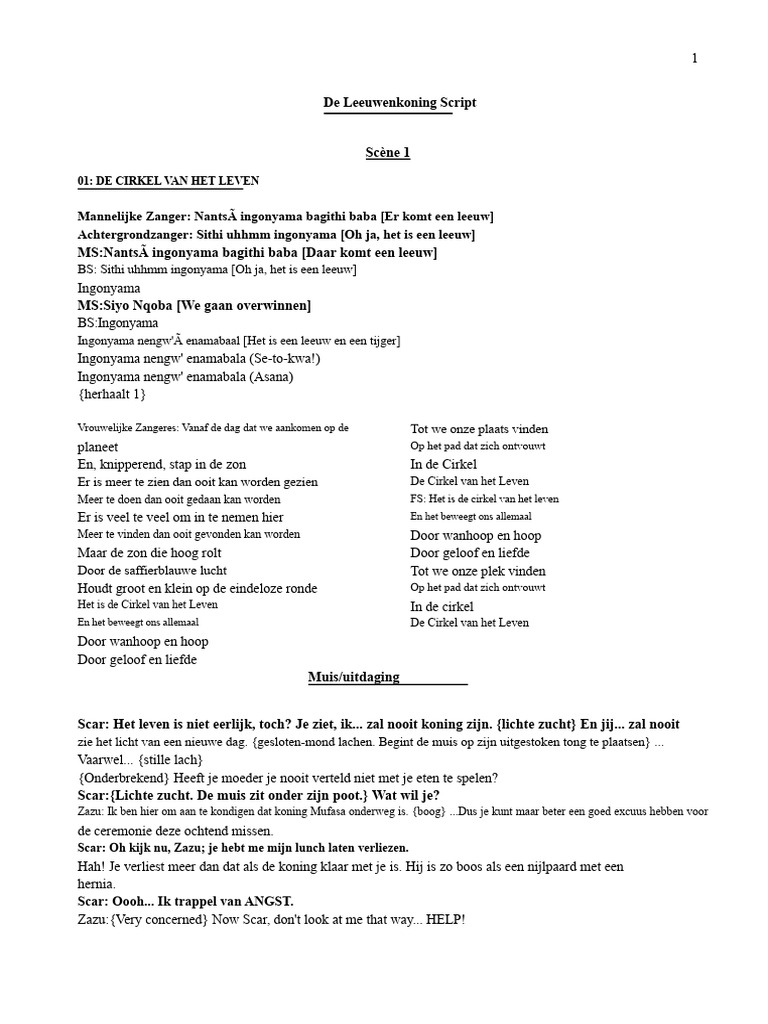 1

De Leeuwenkoning Script

Scène 1

01: DE CIRKEL VAN HET LEVEN

Mannelijke Zanger: NantsÃ ingonyama bagithi baba [Er komt een leeuw]
Achtergrondzanger: Sithi uhhmm ingonyama [Oh ja, het is een leeuw]
MS:NantsÃ ingonyama bagithi baba [Daar komt een leeuw]
BS: Sithi uhhmm ingonyama [Oh ja, het is een leeuw]
Ingonyama
MS:Siyo Nqoba [We gaan overwinnen]
BS:Ingonyama
Ingonyama nengw'Ã enamabaal [Het is een leeuw en een tijger]
Ingonyama nengw' enamabala (Se-to-kwa!)
Ingonyama nengw' enamabala (Asana)
{herhaalt 1}

Vrouwelijke Zangeres: Vanaf de dag dat we aankomen op de planeet
En, knipperend, stap in de zon
Er is meer te zien dan ooit kan worden gezien
Meer te doen dan ooit gedaan kan worden
Er is veel te veel om in te nemen hier
Meer te vinden dan ooit gevonden kan worden
Maar de zon die hoog rolt
Door de saffierblauwe lucht
Houdt groot en klein op de eindeloze ronde
Het is de Cirkel van het Leven
En het beweegt ons allemaal
Door wanhoop en hoop
Door geloof en liefde

Tot we onze plaats vinden
Op het pad dat zich ontvouwt
In de Cirkel
De Cirkel van het Leven
FS: Het is de cirkel van het leven
En het beweegt ons allemaal
Door wanhoop en hoop
Door geloof en liefde
Tot we onze plek vinden
Op het pad dat zich ontvouwt
In de cirkel
De Cirkel van het Leven

Muis/uitdaging

Scar: Het leven is niet eerlijk, toch? Je ziet, ik... zal nooit koning zijn. {lichte zucht} En jij... zal nooit zie het licht van een nieuwe dag. {gesloten-mond lachen. Begint de muis op zijn uitgestoken tong te plaatsen} ... Vaarwel... {stille lach}
{Onderbrekend} Heeft je moeder je nooit verteld niet met je eten te spelen?
Scar:{Lichte zucht. De muis zit onder zijn poot.} Wat wil je?
Zazu: Ik ben hier om aan te kondigen dat koning Mufasa onderweg is. {boog} ...Dus je kunt maar beter een goed excuus hebben voor de ceremonie deze ochtend missen.
Scar: Oh kijk nu, Zazu; je hebt me mijn lunch laten verliezen.
Hah! Je verliest meer dan dat als de koning klaar met je is. Hij is zo boos als een nijlpaard met een hernia.
Scar: Oooh... Ik trappel van ANGST.
Zazu:{Very concerned} Now Scar, don't look at me that way... HELP!